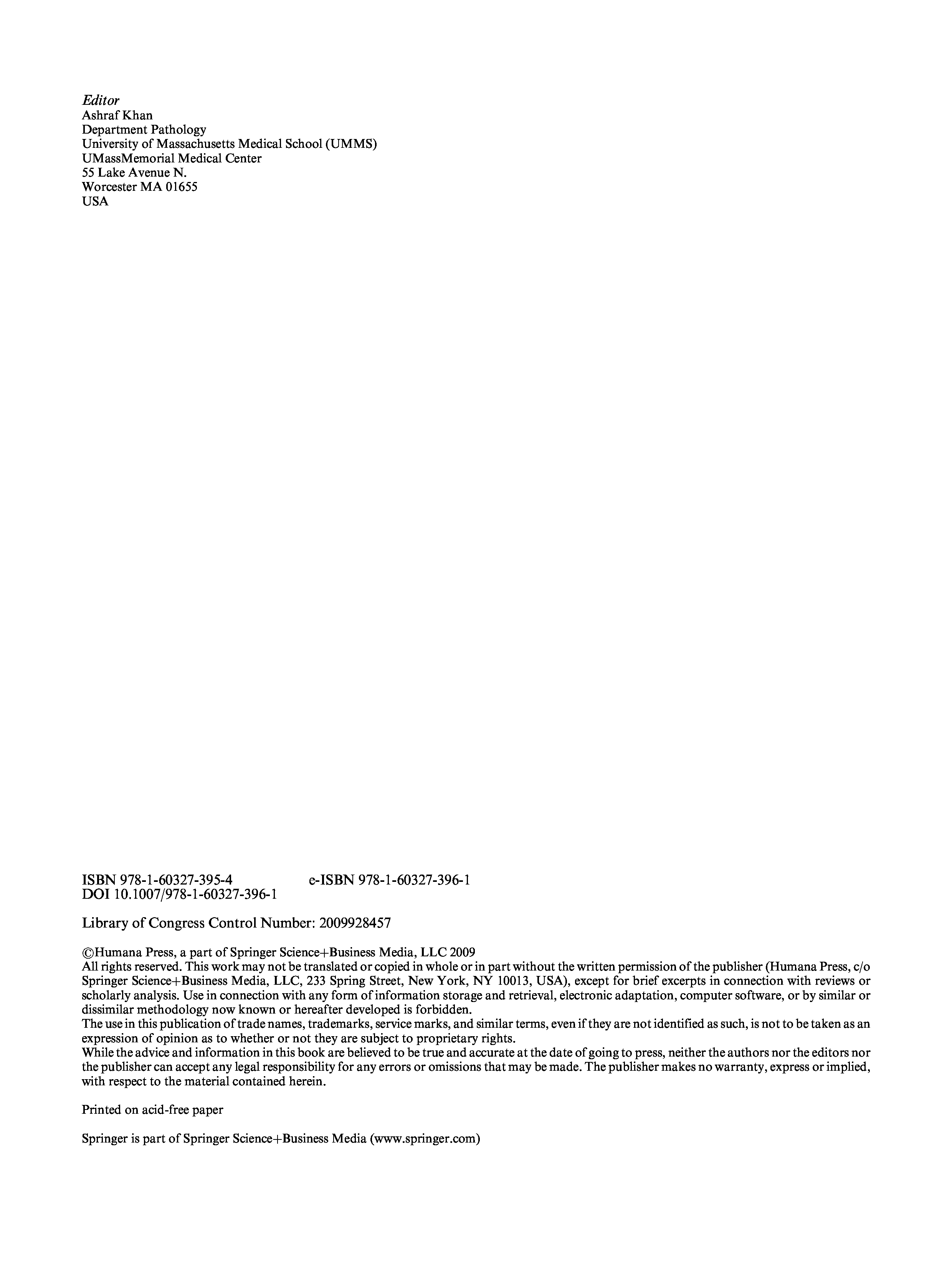 Editor
Ashraf Khan
Department Pathology
University of Massachusetts Medical School (UMMS)
UMassMemorial Medical Center
55 Lake Avenue N.
Worcester MA 01655
USA

ISBN 978-1-60327-395-4 e-ISBN 978-1-60327-396-1
DOI 10.1007/978-1-60327-396-1

Library of Congress Control Number: 2009928457

©Humana Press, a part of Springer Science+Business Media, LLC 2009
All rights reserved. This work may not be translated or copied in whole or in part without the written permission of the publisher (Humana Press, c/o Springer Science+Business Media, LLC, 233 Spring Street, New York, NY 10013, USA), except for brief excerpts in connection with reviews or scholarly analysis. Use in connection with any form of information storage and retrieval, electronic adaptation, computer software, or by similar or dissimilar methodology now known or hereafter developed is forbidden.
The use in this publication of trade names, trademarks, service marks, and similar terms, even if they are not identified as such, is not to be taken as an expression of opinion as to whether or not they are subject to proprietary rights.
While the advice and information in this book are believed to be true and accurate at the date of going to press, neither the authors nor the editors nor the publisher can accept any legal responsibility for any errors or omissions that may be made. The publisher makes no warranty, express or implied, with respect to the material contained herein.

Printed on acid-free paper

Springer is part of Springer Science+Business Media (www.springer.com)